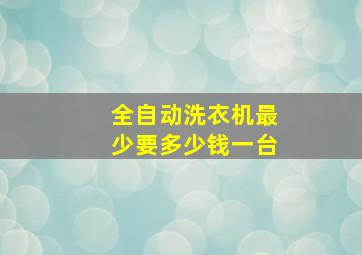 全自动洗衣机最少要多少钱一台